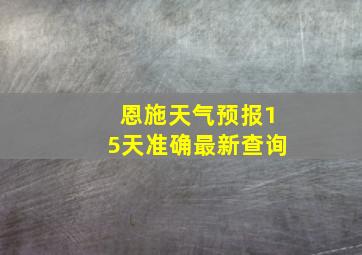 恩施天气预报15天准确最新查询